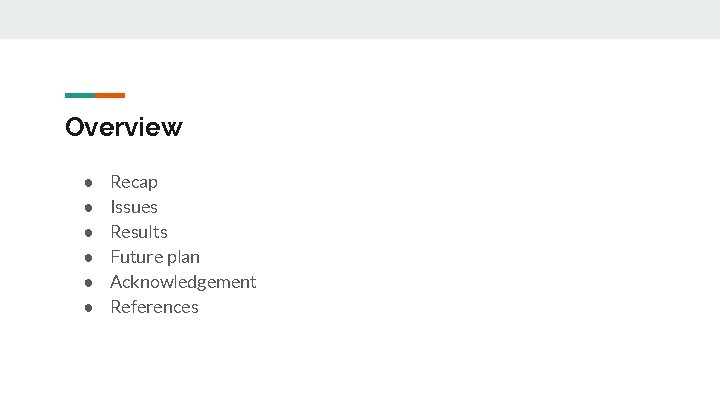 Overview

• Recap
• Issues
• Results
• Future plan
• Acknowledgement
• References